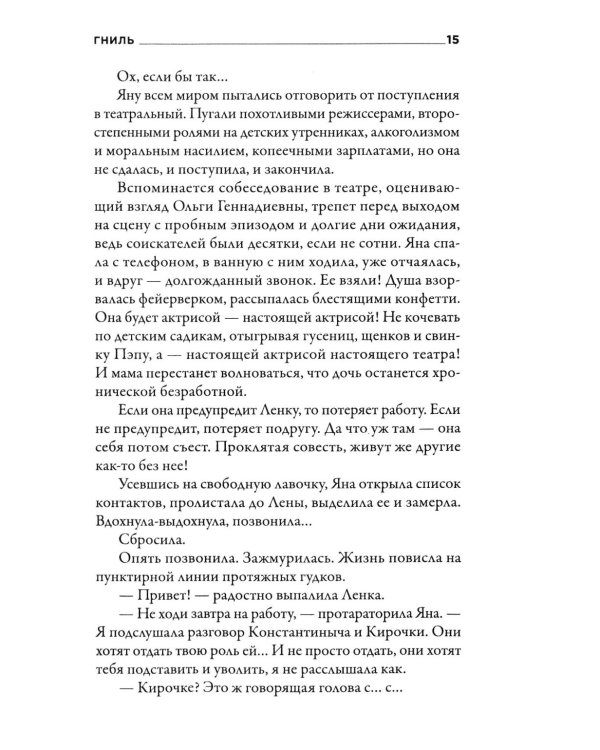 ГНИЛЬ 15

Ох, если бы так...

Яну всем миром пытались отговорить от поступления в театральный. Пугали похотливыми режиссерами, второстепенными ролями на детских утренниках, алкоголизмом и моральным насилием, копеечными зарплатами, но она не сдалась, и поступила, и закончила.

Вспоминается собеседование в театре, оценивающий взгляд Ольги Геннадиевны, трепет перед выходом на сцену с пробным эпизодом и долгие дни ожидания, ведь соискателей были десятки, если не сотни. Яна спала с телефоном, в ванную с ним ходила, уже отчаялась, и вдруг — долгожданный звонок. Ее взяли! Душа взорвалась фейерверком, рассыпалась блестящими конфетти. Она будет актрисой — настоящей актрисой! Не кочевать по детским садикам, отыгрывая гусениц, щенков и свинку Пэпу, а — настоящей актрисой настоящего театра! И мама перестанет волноваться, что дочь останется хронической безработной.

Если она предупредит Ленку, то потеряет работу. Если не предупредит, потеряет подругу. Да что уж там — она себя потом съест. Проклятая совесть, живут же другие как-то без нее!

Усевшись на свободную лавочку, Яна открыла список контактов, пролистала до Лены, выделила ее и замерла. Вдохнула-выдохнула, позвонила...

Сбросила.

Опять позвонила. Зажмурилась. Жизнь повисла на пунктирной линии протяжных гудков.

— Привет! — радостно выпалила Ленка.

— Не ходи завтра на работу, — протараторила Яна. — Я подслушала разговор Константиныча и Кирочки. Они хотят отдать твою роль ей... И не просто отдать, они хотят тебя подставить и уволить, я не расслышала как.

— Кирочке? Это ж говорящая голова с... с...